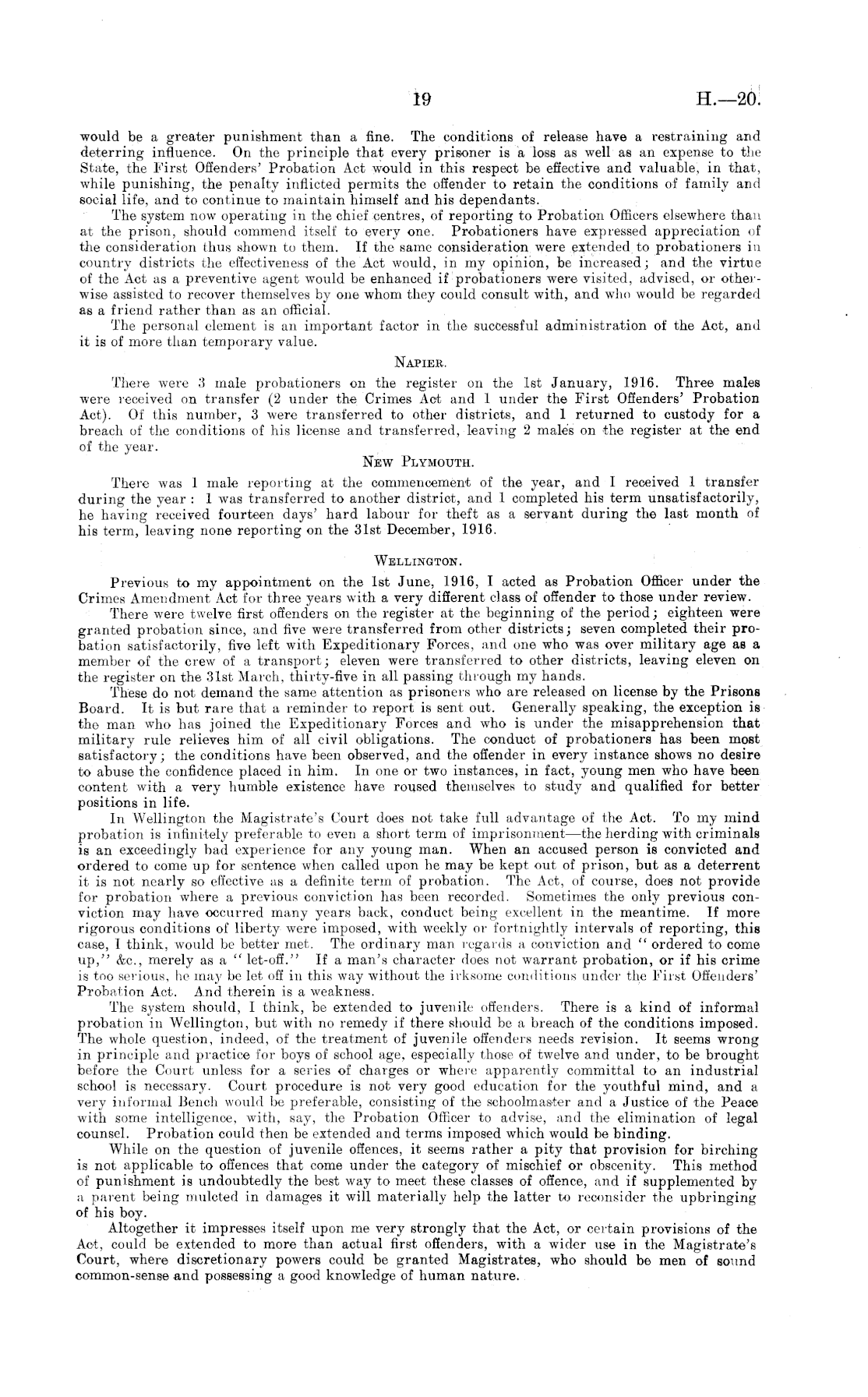 19 H.—20.

would be a greater punishment than a fine. The conditions of release have a restraining and deterring influence. On the principle that every prisoner is a loss as well as an expense to the State, the First Offenders' Probation Act would in this respect be effective and valuable, in that, while punishing, the penalty inflicted permits the offender to retain the conditions of family and social life, and to continue to maintain himself and his dependants.

The system now operating in the chief centres, of reporting to Probation Officers elsewhere than at the prison, should commend itself to every one. Probationers have expressed appreciation of the consideration thus shown to them. If the same consideration were extended to probationers in country districts the effectiveness of the Act would, in my opinion, be increased; and the virtue of the Act as a preventive agent would be enhanced if probationers were visited, advised, or otherwise assisted to recover themselves by one whom they could consult with, and who would be regarded as a friend rather than as an official.

The personal element is an important factor in the successful administration of the Act, and it is of more than temporary value.

NAPIER.

There were 3 male probationers on the register on the 1st January, 1916. Three males were received on transfer (2 under the Crimes Act and 1 under the First Offenders' Probation Act). Of this number, 3 were transferred to other districts, and 1 returned to custody for a breach of the conditions of his license and transferred, leaving 2 males on the register at the end of the year.

NEW PLYMOUTH.

There was 1 male reporting at the commencement of the year, and I received 1 transfer during the year: 1 was transferred to another district, and 1 completed his term unsatisfactorily, he having received fourteen days' hard labour for theft as a servant during the last month of his term, leaving none reporting on the 31st December, 1916.

WELLINGTON.

Previous to my appointment on the 1st June, 1916, I acted as Probation Officer under the Crimes Amendment Act for three years with a very different class of offender to those under review.

There were twelve first offenders on the register at the beginning of the period; eighteen were granted probation since, and five were transferred from other districts; seven completed their probation satisfactorily, five left with Expeditionary Forces, and one who was over military age as a member of the crew of a transport; eleven were transferred to other districts, leaving eleven on the register on the 31st March, thirty-five in all passing through my hands.

These do not demand the same attention as prisoners who are released on license by the Prisons Board. It is but rare that a reminder to report is sent out. Generally speaking, the exception is the man who has joined the Expeditionary Forces and who is under the misapprehension that military rule relieves him of all civil obligations. The conduct of probationers has been most satisfactory; the conditions have been observed, and the offender in every instance shows no desire to abuse the confidence placed in him. In one or two instances, in fact, young men who have been content with a very humble existence have roused themselves to study and qualified for better positions in life.

In Wellington the Magistrate's Court does not take full advantage of the Act. To my mind probation is infinitely preferable to even a short term of imprisonment—the herding with criminals is an exceedingly bad experience for any young man. When an accused person is convicted and ordered to come up for sentence when called upon he may be kept out of prison, but as a deterrent it is not nearly so effective as a definite term of probation. The Act, of course, does not provide for probation where a previous conviction has been recorded. Sometimes the only previous conviction may have occurred many years back, conduct being excellent in the meantime. If more rigorous conditions of liberty were imposed, with weekly or fortnightly intervals of reporting, this case, I think, would be better met. The ordinary man regards a conviction and "ordered to come up," &c., merely as a "let-off." If a man's character does not warrant probation, or if his crime is too serious, he may be let off in this way without the irksome conditions under the First Offenders' Probation Act. And therein is a weakness.

The system should, I think, be extended to juvenile offenders. There is a kind of informal probation in Wellington, but with no remedy if there should be a breach of the conditions imposed. The whole question, indeed, of the treatment of juvenile offenders needs revision. It seems wrong in principle and practice for boys of school age, especially those of twelve and under, to be brought before the Court unless for a series of charges or where apparently committal to an industrial school is necessary. Court procedure is not very good education for the youthful mind, and a very informal Bench would be preferable, consisting of the schoolmaster and a Justice of the Peace with some intelligence, with, say, the Probation Officer to advise, and the elimination of legal counsel. Probation could then be extended and terms imposed which would be binding.

While on the question of juvenile offences, it seems rather a pity that provision for birching is not applicable to offences that come under the category of mischief or obscenity. This method of punishment is undoubtedly the best way to meet these classes of offence, and if supplemented by a parent being mulcted in damages it will materially help the latter to reconsider the upbringing of his boy.

Altogether it impresses itself upon me very strongly that the Act, or certain provisions of the Act, could be extended to more than actual first offenders, with a wider use in the Magistrate's Court, where discretionary powers could be granted Magistrates, who should be men of sound common-sense and possessing a good knowledge of human nature.